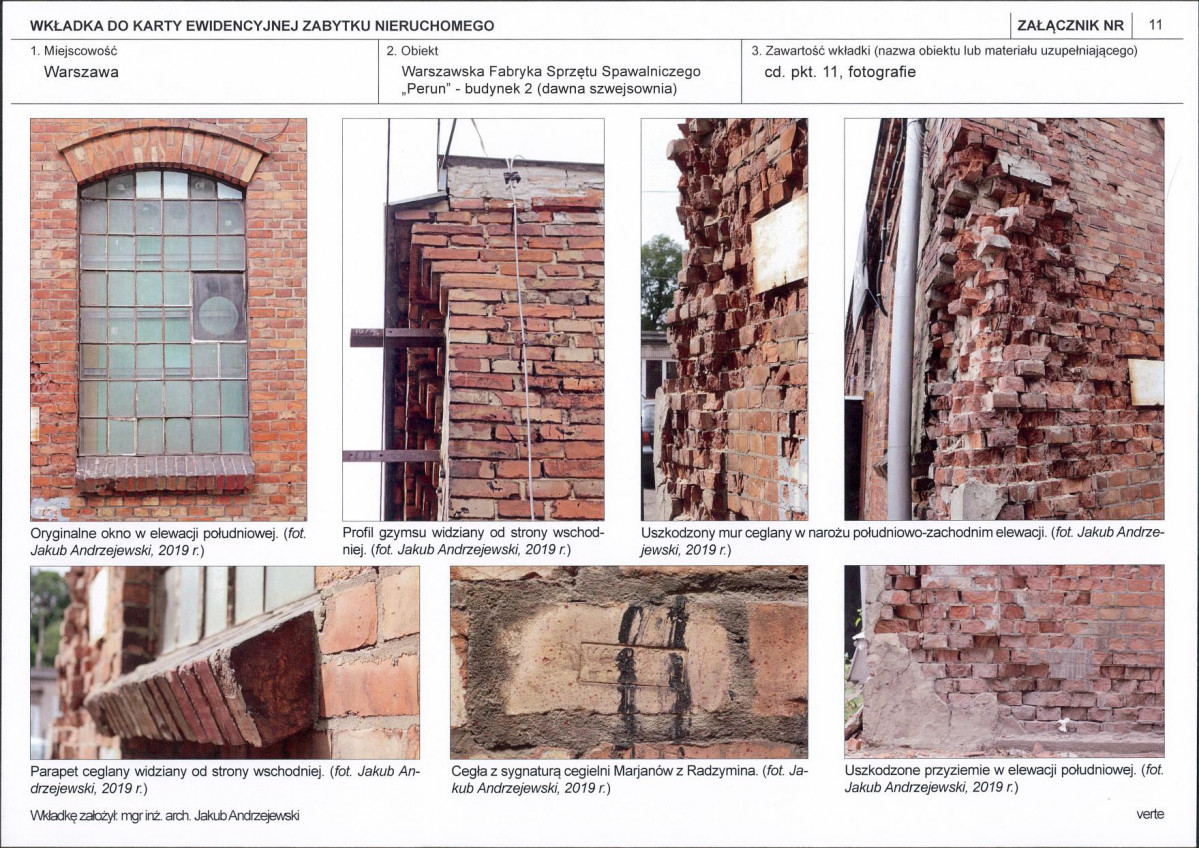 WKŁADKA DO KARTY EWIDENCYJNEJ ZABYTKU NIERUCHOMEGO

ZAŁĄCZNIK NR 11

1. Miejscowość
Warszawa

2. Obiekt
Warszawska Fabryka Sprzętu Spawalniczego „Perun" - budynek 2 (dawna szwejsownia)

3. Zawartość wkładki (nazwa obiektu lub materiału uzupełniającego)
cd. pkt. 11, fotografie

Oryginalne okno w elewacji południowej. (fot. Jakub Andrzejewski, 2019 r.)

Profil gzymsu widziany od strony wschodniej. (fot. Jakub Andrzejewski, 2019 r.)

Uszkodzony mur ceglany w narożu południowo-zachodnim elewacji. (fot. Jakub Andrzejewski, 2019 r.)

Parapet ceglany widziany od strony wschodniej. (fot. Jakub Andrzejewski, 2019 r.)

Cegła z sygnaturą cegielni Marjanów z Radzymina. (fot. Jakub Andrzejewski, 2019 r.)

Uszkodzone przyziemie w elewacji południowej. (fot. Jakub Andrzejewski, 2019 r.)

Wkładkę założył: mgr inż. arch. Jakub Andrzejewski

verte